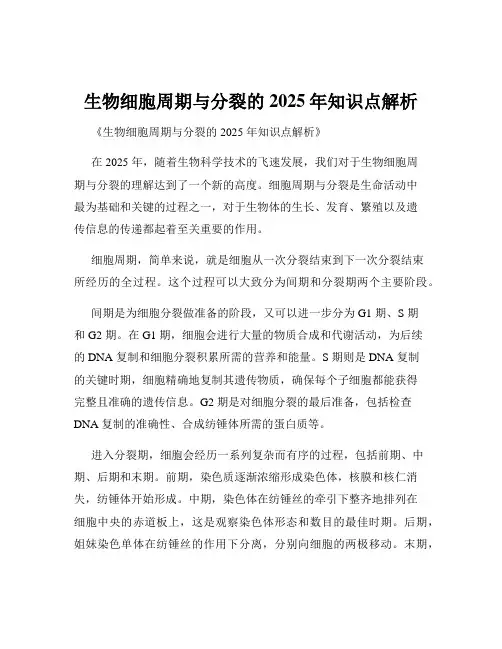 生物细胞周期与分裂的 2025 年知识点解析

《生物细胞周期与分裂的 2025 年知识点解析》

在 2025 年，随着生物科学技术的飞速发展，我们对于生物细胞周期与分裂的理解达到了一个新的高度。细胞周期与分裂是生命活动中最为基础和关键的过程之一，对于生物体的生长、发育、繁殖以及遗传信息的传递都起着至关重要的作用。

细胞周期，简单来说，就是细胞从一次分裂结束到下一次分裂结束所经历的全过程。这个过程可以大致分为间期和分裂期两个主要阶段。

间期是为细胞分裂做准备的阶段，又可以进一步分为 G1 期、S 期和 G2 期。在 G1 期，细胞会进行大量的物质合成和代谢活动，为后续的 DNA 复制和细胞分裂积累所需的营养和能量。S 期则是 DNA 复制的关键时期，细胞精确地复制其遗传物质，确保每个子细胞都能获得完整且准确的遗传信息。G2 期是对细胞分裂的最后准备，包括检查 DNA 复制的准确性、合成纺锤体所需的蛋白质等。

进入分裂期，细胞会经历一系列复杂而有序的过程，包括前期、中期、后期和末期。前期，染色质逐渐浓缩形成染色体，核膜和核仁消失，纺锤体开始形成。中期，染色体在纺锤丝的牵引下整齐地排列在细胞中央的赤道板上，这是观察染色体形态和数目的最佳时期。后期，姐妹染色单体在纺锤丝的作用下分离，分别向细胞的两极移动。末期，